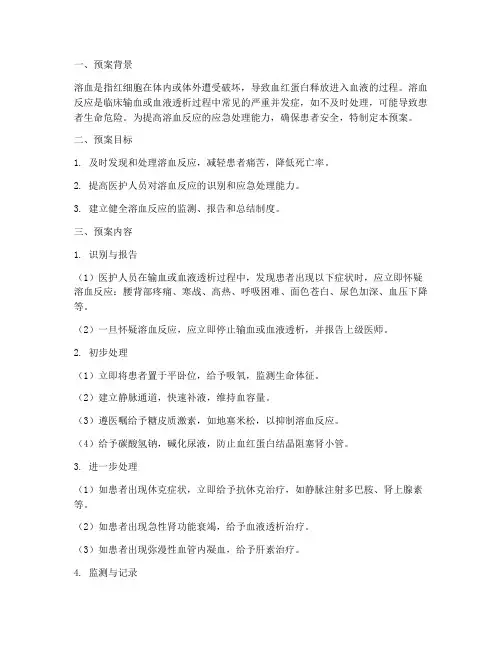 一、预案背景

溶血是指红细胞在体内或体外遭受破坏，导致血红蛋白释放进入血液的过程。溶血反应是临床输血或血液透析过程中常见的严重并发症，如不及时处理，可能导致患者生命危险。为提高溶血反应的应急处理能力，确保患者安全，特制定本预案。

二、预案目标

1. 及时发现和处理溶血反应，减轻患者痛苦，降低死亡率。

2. 提高医护人员对溶血反应的识别和应急处理能力。

3. 建立健全溶血反应的监测、报告和总结制度。

三、预案内容

1. 识别与报告

（1）医护人员在输血或血液透析过程中，发现患者出现以下症状时，应立即怀疑溶血反应：腰背部疼痛、寒战、高热、呼吸困难、面色苍白、尿色加深、血压下降等。

（2）一旦怀疑溶血反应，应立即停止输血或血液透析，并报告上级医师。

2. 初步处理

（1）立即将患者置于平卧位，给予吸氧，监测生命体征。

（2）建立静脉通道，快速补液，维持血容量。

（3）遵医嘱给予糖皮质激素，如地塞米松，以抑制溶血反应。

（4）给予碳酸氢钠，碱化尿液，防止血红蛋白结晶阻塞肾小管。

3. 进一步处理

（1）如患者出现休克症状，立即给予抗休克治疗，如静脉注射多巴胺、肾上腺素等。

（2）如患者出现急性肾功能衰竭，给予血液透析治疗。

（3）如患者出现弥漫性血管内凝血，给予肝素治疗。

4. 监测与记录